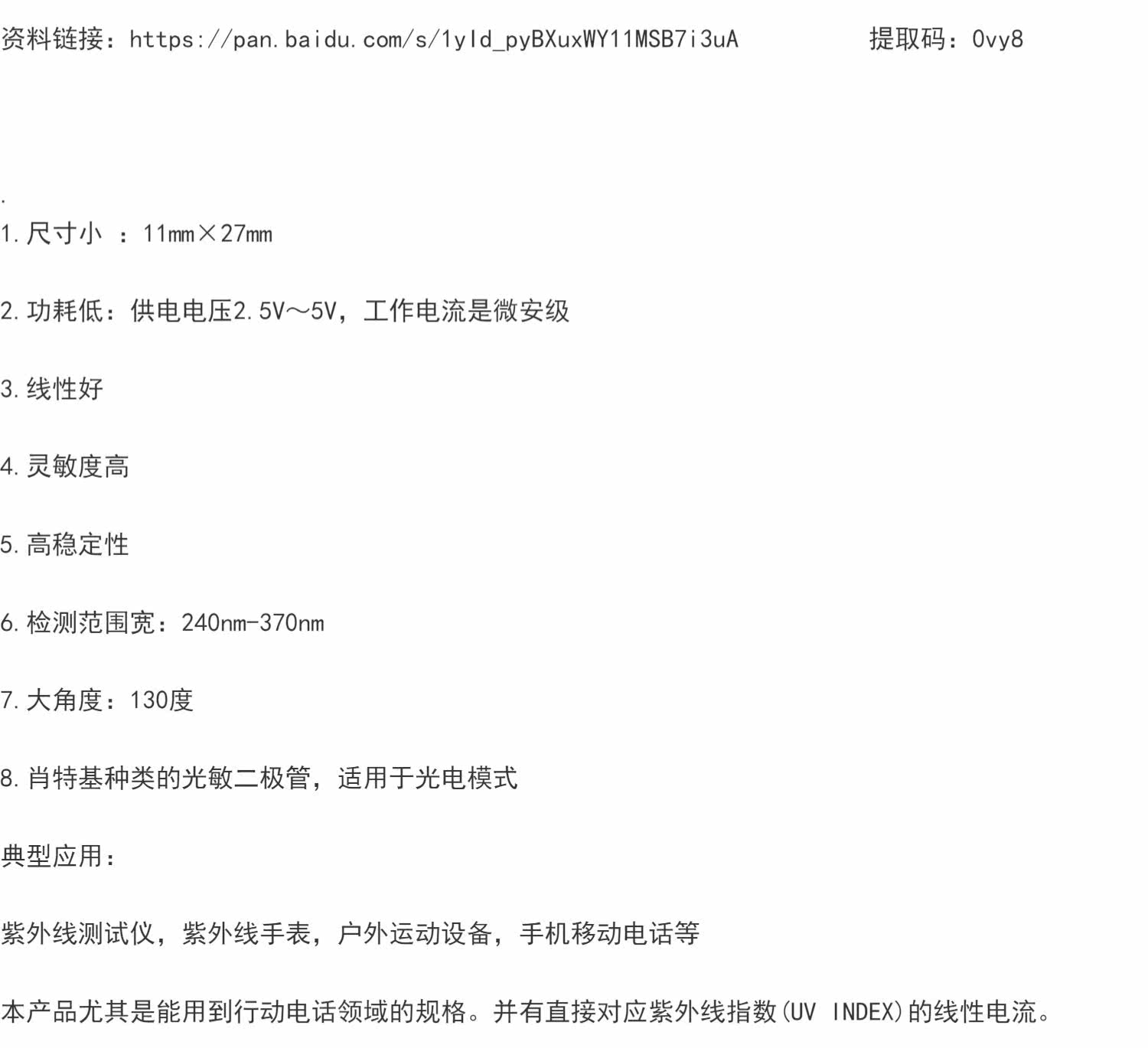 资料链接：https://pan.baidu.com/s/1yld_pyBXuxWY11MSB7i3uA 提取码：0vy8

.

1.尺寸小 ：11mm×27mm

2.功耗低：供电电压2.5V～5V，工作电流是微安级

3.线性好

4.灵敏度高

5.高稳定性

6.检测范围宽：240nm-370nm

7.大角度：130度

8.肖特基种类的光敏二极管，适用于光电模式

典型应用：

紫外线测试仪，紫外线手表，户外运动设备，手机移动电话等

本产品尤其是能用到行动电话领域的规格。并有直接对应紫外线指数(UV INDEX)的线性电流。